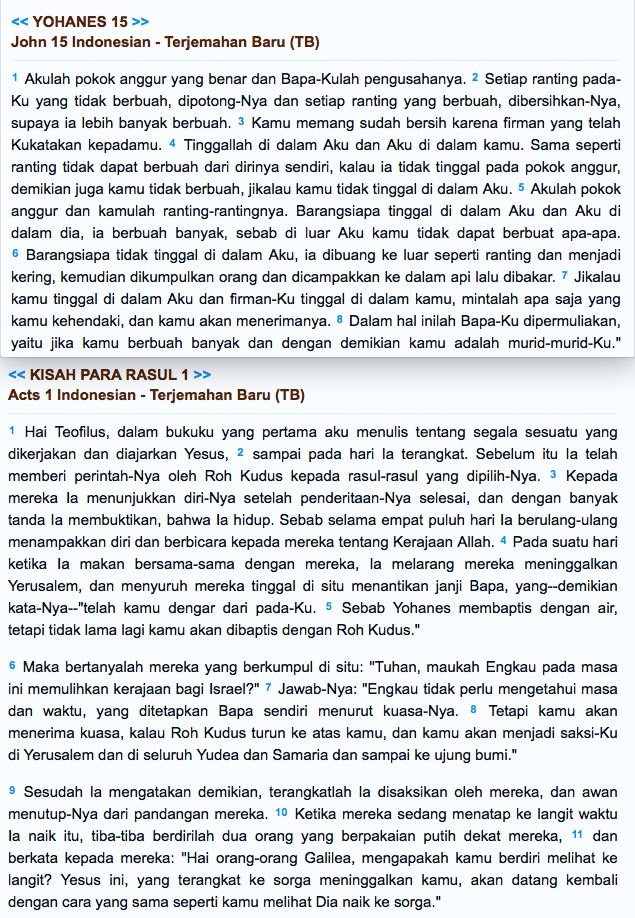 << YOHANES 15 >>
John 15 Indonesian - Terjemahan Baru (TB)

1 Akulah pokok anggur yang benar dan Bapa-Kulah pengusahanya. 2 Setiap ranting pada-Ku yang tidak berbuah, dipotong-Nya dan setiap ranting yang berbuah, dibersihkan-Nya, supaya ia lebih banyak berbuah. 3 Kamu memang sudah bersih karena firman yang telah Kukatakan kepadamu. 4 Tinggallah di dalam Aku dan Aku di dalam kamu. Sama seperti ranting tidak dapat berbuah dari dirinya sendiri, kalau ia tidak tinggal pada pokok anggur, demikian juga kamu tidak berbuah, jikalau kamu tidak tinggal di dalam Aku. 5 Akulah pokok anggur dan kamulah ranting-rantingnya. Barangsiapa tinggal di dalam Aku dan Aku di dalam dia, ia berbuah banyak, sebab di luar Aku kamu tidak dapat berbuat apa-apa. 6 Barangsiapa tidak tinggal di dalam Aku, ia dibuang ke luar seperti ranting dan menjadi kering, kemudian dikumpulkan orang dan dicampakkan ke dalam api lalu dibakar. 7 Jikalau kamu tinggal di dalam Aku dan firman-Ku tinggal di dalam kamu, mintalah apa saja yang kamu kehendaki, dan kamu akan menerimanya. 8 Dalam hal inilah Bapa-Ku dipermuliakan, yaitu jika kamu berbuah banyak dan dengan demikian kamu adalah murid-murid-Ku."

<< KISAH PARA RASUL 1 >>
Acts 1 Indonesian - Terjemahan Baru (TB)

1 Hai Teofilus, dalam bukuku yang pertama aku menulis tentang segala sesuatu yang dikerjakan dan diajarkan Yesus, 2 sampai pada hari Ia terangkat. Sebelum itu Ia telah memberi perintah-Nya oleh Roh Kudus kepada rasul-rasul yang dipilih-Nya. 3 Kepada mereka Ia menunjukkan diri-Nya setelah penderitaan-Nya selesai, dan dengan banyak tanda Ia membuktikan, bahwa Ia hidup. Sebab selama empat puluh hari Ia berulang-ulang menampakkan diri dan berbicara kepada mereka tentang Kerajaan Allah. 4 Pada suatu hari ketika Ia makan bersama-sama dengan mereka, Ia melarang mereka meninggalkan Yerusalem, dan menyuruh mereka tinggal di situ menantikan janji Bapa, yang--demikian kata-Nya--"telah kamu dengar dari pada-Ku. 5 Sebab Yohanes membaptis dengan air, tetapi tidak lama lagi kamu akan dibaptis dengan Roh Kudus."

6 Maka bertanyalah mereka yang berkumpul di situ: "Tuhan, maukah Engkau pada masa ini memulihkan kerajaan bagi Israel?" 7 Jawab-Nya: "Engkau tidak perlu mengetahui masa dan waktu, yang ditetapkan Bapa sendiri menurut kuasa-Nya. 8 Tetapi kamu akan menerima kuasa, kalau Roh Kudus turun ke atas kamu, dan kamu akan menjadi saksi-Ku di Yerusalem dan di seluruh Yudea dan Samaria dan sampai ke ujung bumi."

9 Sesudah Ia mengatakan demikian, terangkatlah Ia disaksikan oleh mereka, dan awan menutup-Nya dari pandangan mereka. 10 Ketika mereka sedang menatap ke langit waktu Ia naik itu, tiba-tiba berdirilah dua orang yang berpakaian putih dekat mereka, 11 dan berkata kepada mereka: "Hai orang-orang Galilea, mengapakah kamu berdiri melihat ke langit? Yesus ini, yang terangkat ke sorga meninggalkan kamu, akan datang kembali dengan cara yang sama seperti kamu melihat Dia naik ke sorga."